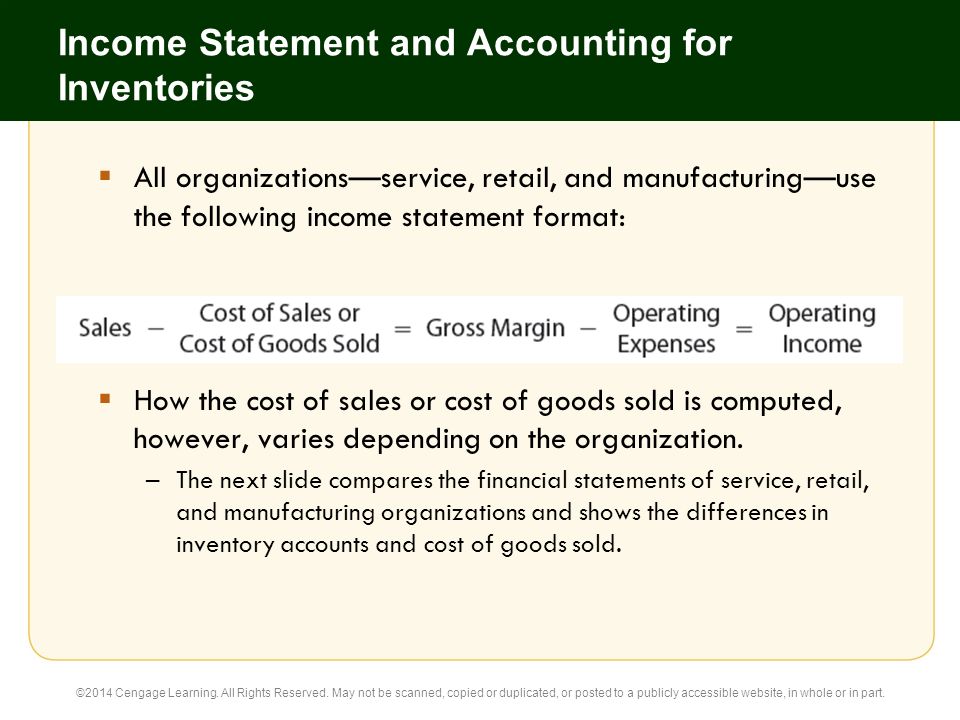 Income Statement and Accounting for Inventories

▪ All organizations—service, retail, and manufacturing—use the following income statement format:

Sales − Cost of Sales or Cost of Goods Sold = Gross Margin − Operating Expenses = Operating Income

▪ How the cost of sales or cost of goods sold is computed, however, varies depending on the organization.

– The next slide compares the financial statements of service, retail, and manufacturing organizations and shows the differences in inventory accounts and cost of goods sold.

©2014 Cengage Learning. All Rights Reserved. May not be scanned, copied or duplicated, or posted to a publicly accessible website, in whole or in part.